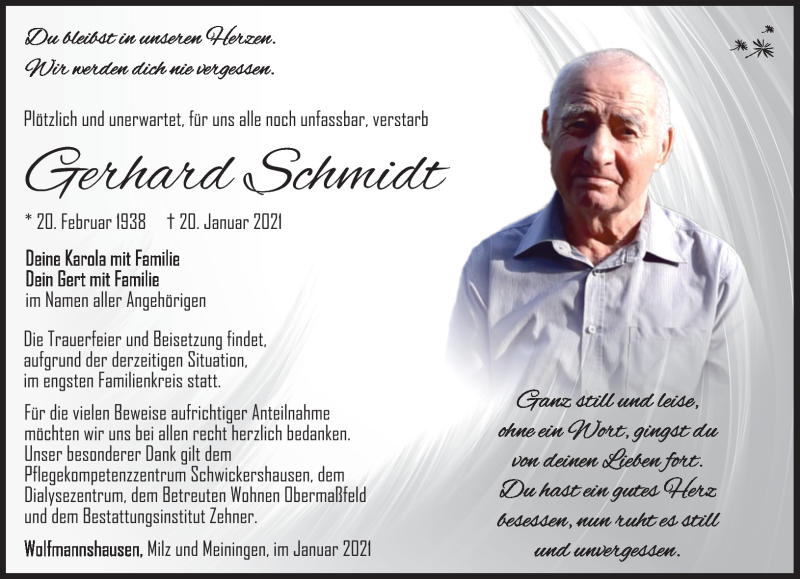 Du bleibst in unseren Herzen.
Wir werden dich nie vergessen.

Plötzlich und unerwartet, für uns alle noch unfassbar, verstarb

Gerhard Schmidt

* 20. Februar 1938 † 20. Januar 2021

Deine Karola mit Familie
Dein Gert mit Familie
im Namen aller Angehörigen

Die Trauerfeier und Beisetzung findet, aufgrund der derzeitigen Situation, im engsten Familienkreis statt.

Für die vielen Beweise aufrichtiger Anteilnahme möchten wir uns bei allen recht herzlich bedanken. Unser besonderer Dank gilt dem Pflegekompetenzzentrum Schwickershausen, dem Dialysezentrum, dem Betreuten Wohnen Obermaßfeld und dem Bestattungsinstitut Zehner.

Wolfmannshausen, Milz und Meiningen, im Januar 2021

Ganz still und leise,
ohne ein Wort, gingst du
von deinen Lieben fort.
Du hast ein gutes Herz
besessen, nun ruht es still
und unvergessen.